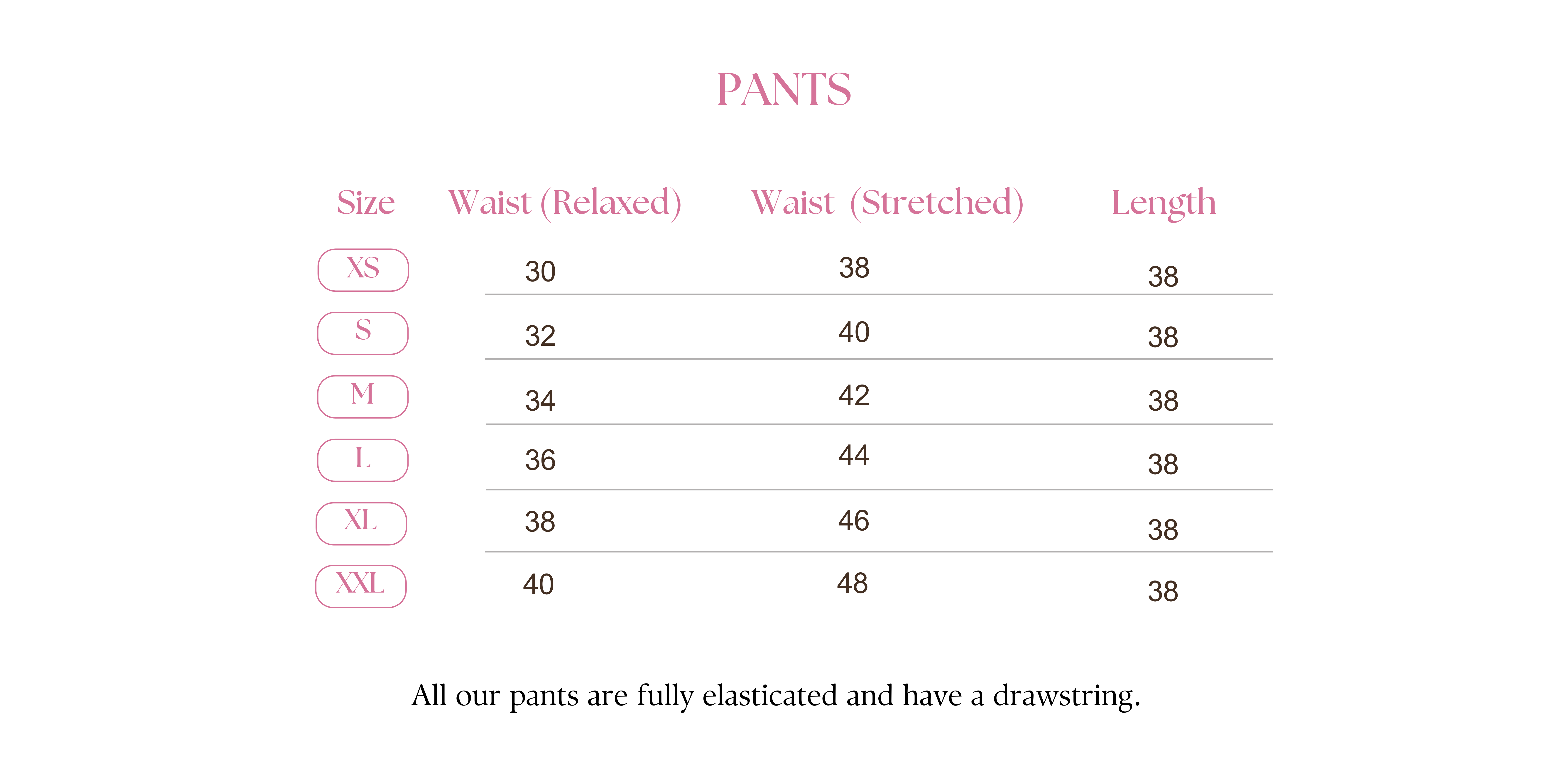 PANTS

| Size | Waist (Relaxed) | Waist (Stretched) | Length |
|---|---|---|---|
| XS | 30 | 38 | 38 |
| S | 32 | 40 | 38 |
| M | 34 | 42 | 38 |
| L | 36 | 44 | 38 |
| XL | 38 | 46 | 38 |
| XXL | 40 | 48 | 38 |

All our pants are fully elasticated and have a drawstring.